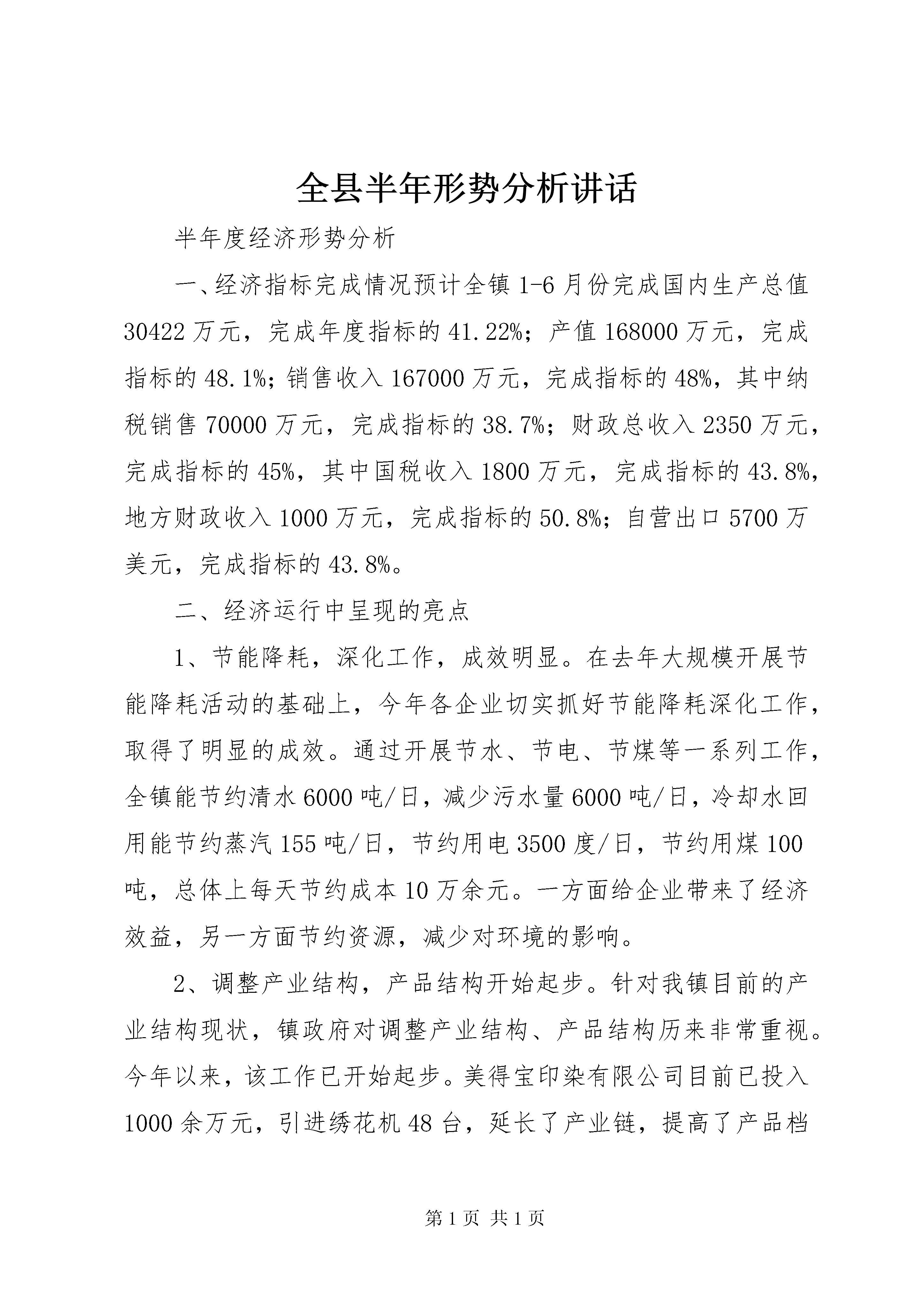 全县半年形势分析讲话

半年度经济形势分析

一、经济指标完成情况预计全镇1-6月份完成国内生产总值30422万元，完成年度指标的41.22%；产值168000万元，完成指标的48.1%；销售收入167000万元，完成指标的48%，其中纳税销售70000万元，完成指标的38.7%；财政总收入2350万元，完成指标的45%，其中国税收入1800万元，完成指标的43.8%，地方财政收入1000万元，完成指标的50.8%；自营出口5700万美元，完成指标的43.8%。

二、经济运行中呈现的亮点

1、节能降耗，深化工作，成效明显。在去年大规模开展节能降耗活动的基础上，今年各企业切实抓好节能降耗深化工作，取得了明显的成效。通过开展节水、节电、节煤等一系列工作，全镇能节约清水6000吨/日，减少污水量6000吨/日，冷却水回用能节约蒸汽155吨/日，节约用电3500度/日，节约用煤100吨，总体上每天节约成本10万余元。一方面给企业带来了经济效益，另一方面节约资源，减少对环境的影响。

2、调整产业结构，产品结构开始起步。针对我镇目前的产业结构现状，镇政府对调整产业结构、产品结构历来非常重视。今年以来，该工作已开始起步。美得宝印染有限公司目前已投入1000余万元，引进绣花机48台，延长了产业链，提高了产品档

第1页 共1页